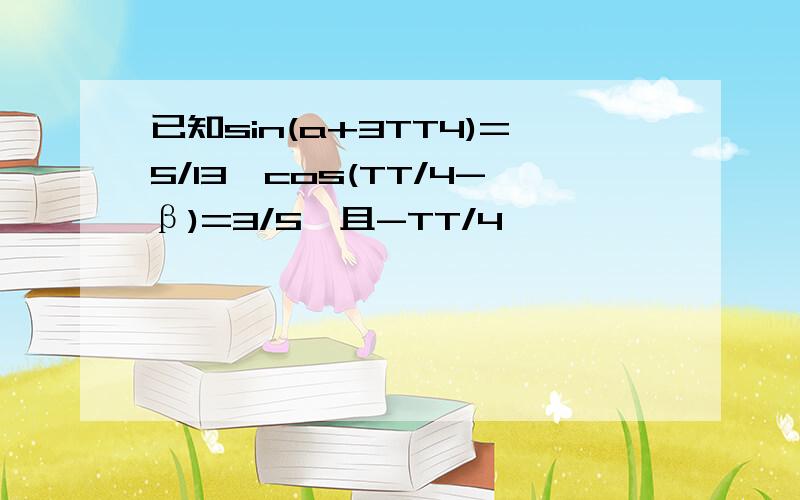 已知sin(a+3TT4)=5/13,cos(TT/4-β)=3/5,且-TT/4